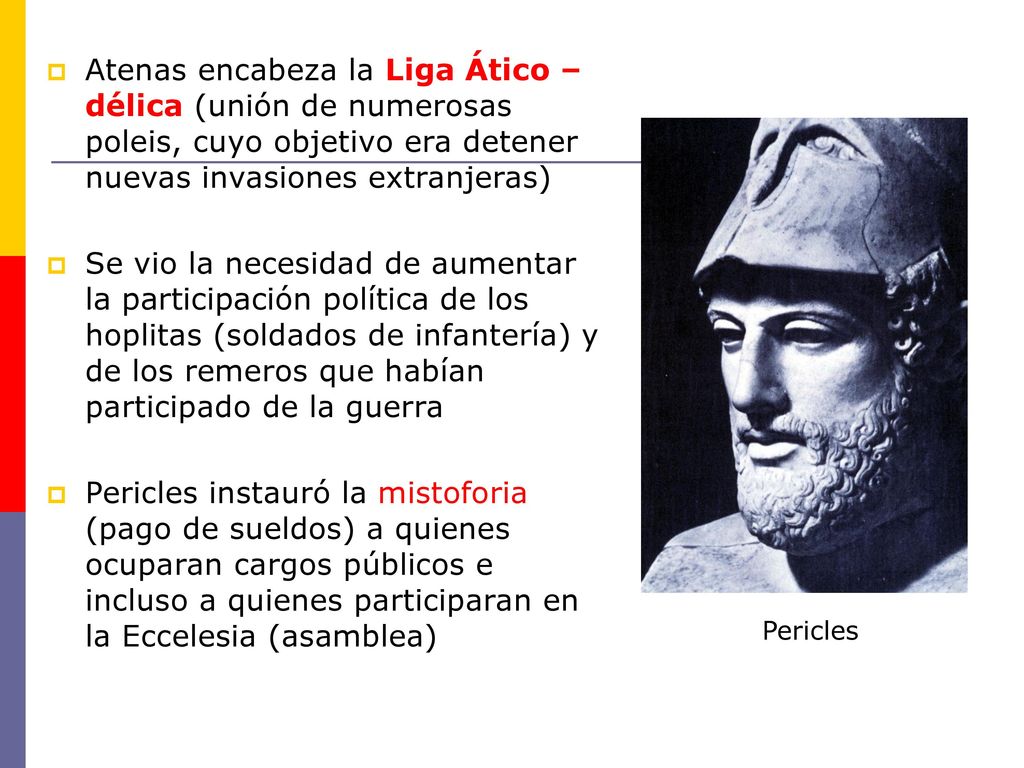 Atenas encabeza la Liga Ático – délica (unión de numerosas poleis, cuyo objetivo era detener nuevas invasiones extranjeras)

Se vio la necesidad de aumentar la participación política de los hoplitas (soldados de infantería) y de los remeros que habían participado de la guerra

Pericles instauró la mistoforia (pago de sueldos) a quienes ocuparan cargos públicos e incluso a quienes participaran en la Eccelesia (asamblea)

Pericles